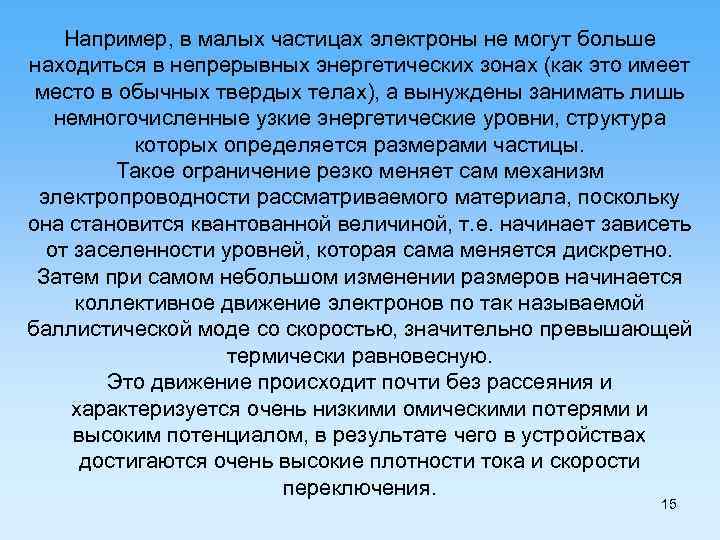 Например, в малых частицах электроны не могут больше находиться в непрерывных энергетических зонах (как это имеет место в обычных твердых телах), а вынуждены занимать лишь немногочисленные узкие энергетические уровни, структура которых определяется размерами частицы.
Такое ограничение резко меняет сам механизм электропроводности рассматриваемого материала, поскольку она становится квантованной величиной, т.е. начинает зависеть от заселенности уровней, которая сама меняется дискретно.
Затем при самом небольшом изменении размеров начинается коллективное движение электронов по так называемой баллистической моде со скоростью, значительно превышающей термически равновесную.
Это движение происходит почти без рассеяния и характеризуется очень низкими омическими потерями и высоким потенциалом, в результате чего в устройствах достигаются очень высокие плотности тока и скорости переключения.

15